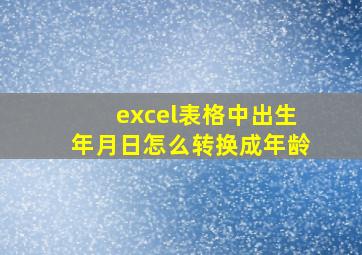 excel表格中出生年月日怎么转换成年龄